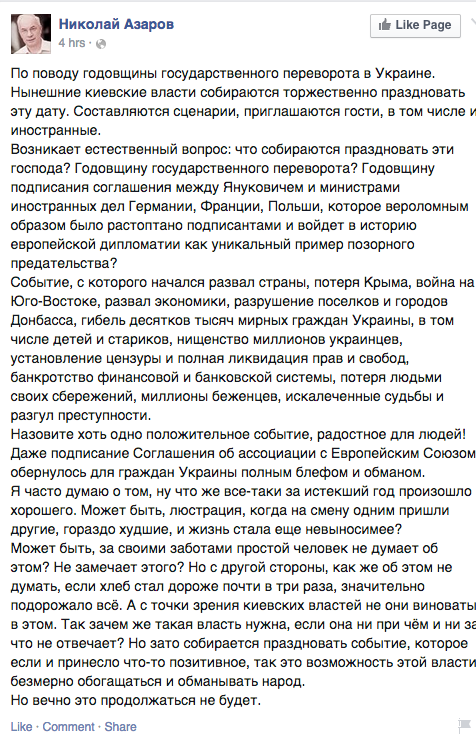 Николай Азаров
4 hrs ·

Like Page

По поводу годовщины государственного переворота в Украине. Нынешние киевские власти собираются торжественно праздновать эту дату. Составляются сценарии, приглашаются гости, в том числе и иностранные.
Возникает естественный вопрос: что собираются праздновать эти господа? Годовщину государственного переворота? Годовщину подписания соглашения между Януковичем и министрами иностранных дел Германии, Франции, Польши, которое вероломным образом было растоптано подписантами и войдет в историю европейской дипломатии как уникальный пример позорного предательства?
Событие, с которого начался развал страны, потеря Крыма, война на Юго-Востоке, развал экономики, разрушение поселков и городов Донбасса, гибель десятков тысяч мирных граждан Украины, в том числе детей и стариков, нищенство миллионов украинцев, установление цензуры и полная ликвидация прав и свобод, банкротство финансовой и банковской системы, потеря людьми своих сбережений, миллионы беженцев, искалеченные судьбы и разгул преступности.
Назовите хоть одно положительное событие, радостное для людей! Даже подписание Соглашения об ассоциации с Европейским Союзом обернулось для граждан Украины полным блефом и обманом.
Я часто думаю о том, ну что же все-таки за истекший год произошло хорошего. Может быть, люстрация, когда на смену одним пришли другие, гораздо худшие, и жизнь стала еще невыносимее?
Может быть, за своими заботами простой человек не думает об этом? Не замечает этого? Но с другой стороны, как же об этом не думать, если хлеб стал дороже почти в три раза, значительно подорожало всё. А с точки зрения киевских властей не они виноваты в этом. Так зачем же такая власть нужна, если она ни при чём и ни за что не отвечает? Но зато собирается праздновать событие, которое если и принесло что-то позитивное, так это возможность этой власти безмерно обогащаться и обманывать народ.
Но вечно это продолжаться не будет.

Like · Comment · Share